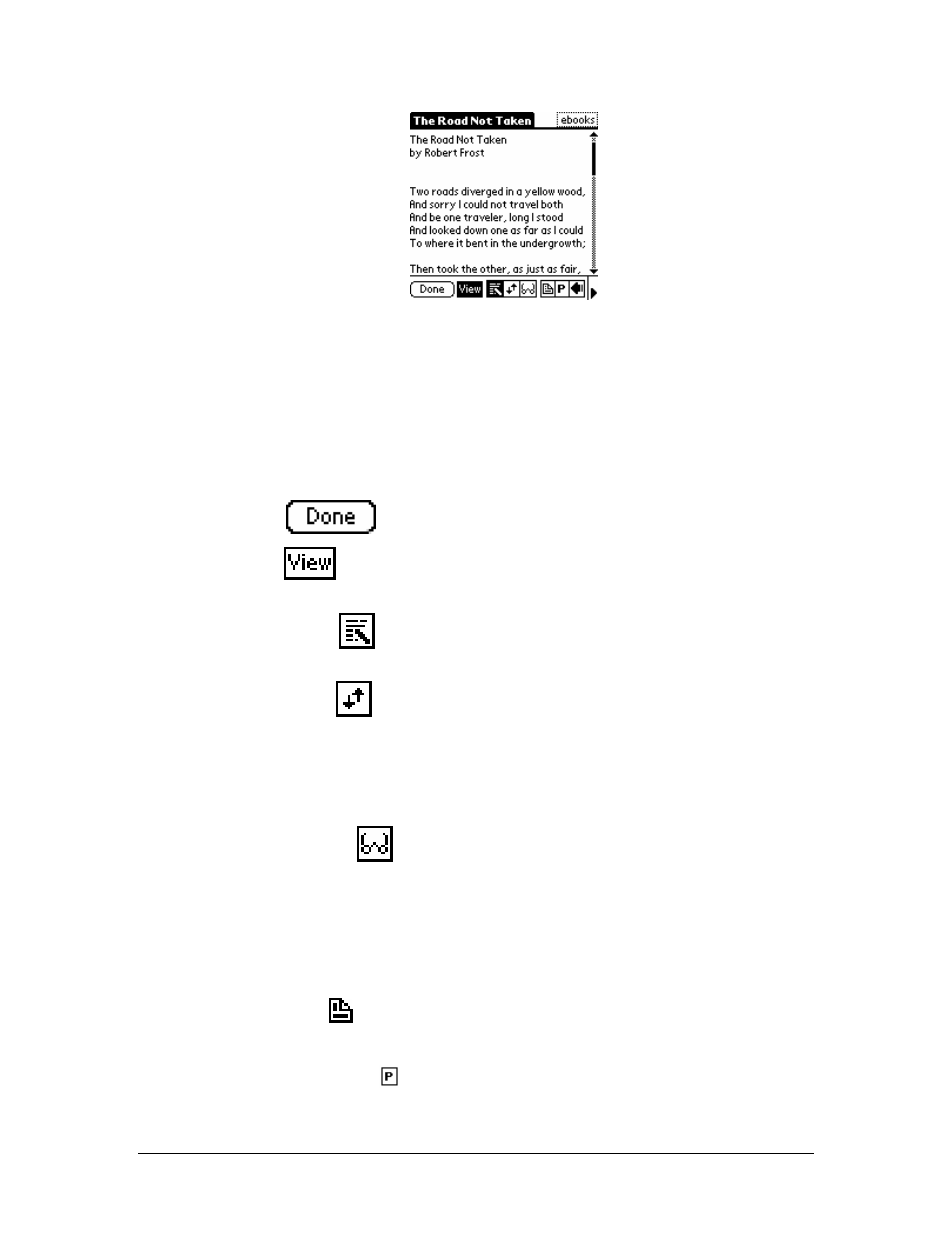 The Road Not Taken

ebooks

The Road Not Taken
by Robert Frost

Two roads diverged in a yellow wood,
And sorry I could not travel both
And be one traveler, long I stood
And looked down one as far as I could
To where it bent in the undergrowth;

Then took the other, as just as fair,

Done View P

Done

View

P